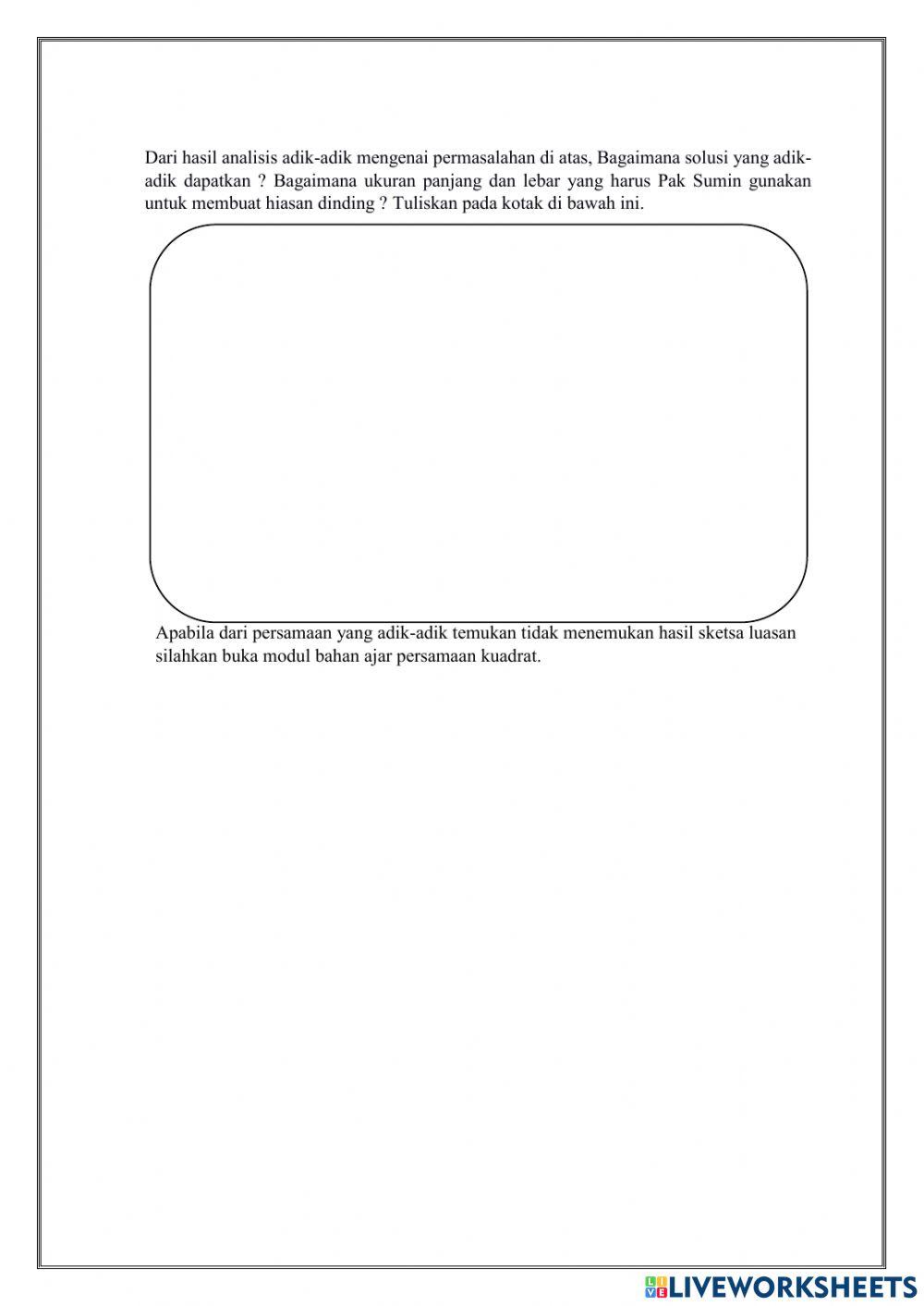 Dari hasil analisis adik-adik mengenai permasalahan di atas, Bagaimana solusi yang adik-adik dapatkan ? Bagaimana ukuran panjang dan lebar yang harus Pak Sumin gunakan untuk membuat hiasan dinding ? Tuliskan pada kotak di bawah ini.

Apabila dari persamaan yang adik-adik temukan tidak menemukan hasil sketsa luasan silahkan buka modul bahan ajar persamaan kuadrat.

LIVEWORKSHEETS